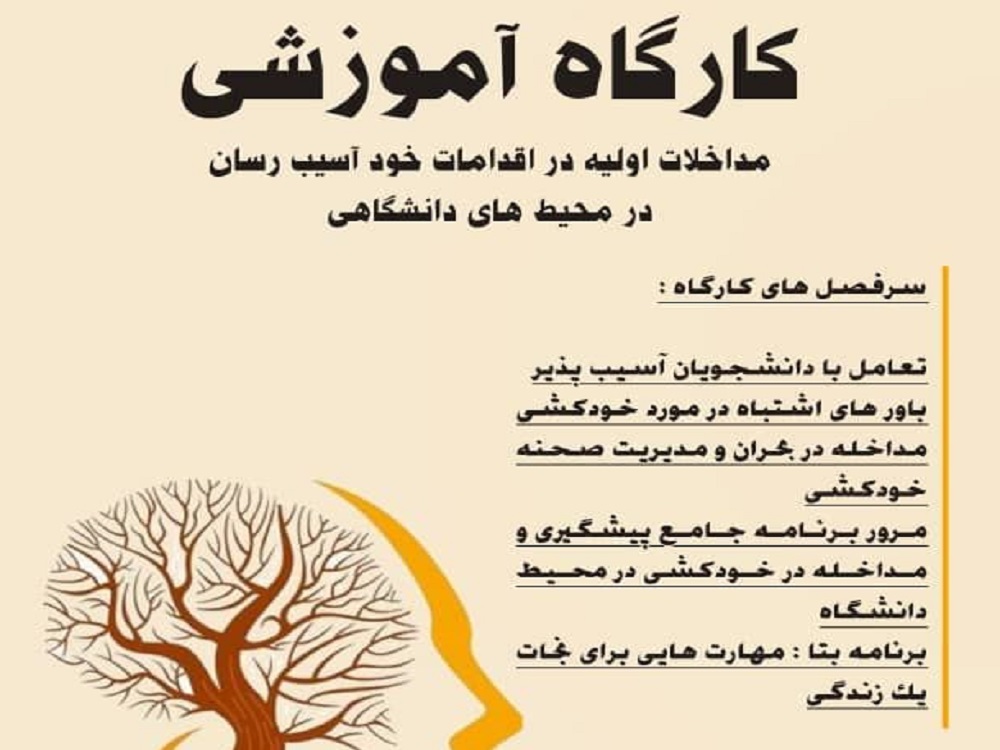 کارگاه آموزشی

مداخلات اولیه در اقدامات خود آسیب رسان
در محیط های دانشگاهی

سرفصل های کارگاه :

تعامل با دانشجویان آسیب پذیر
باور های اشتباه در مورد خودکشی
مداخله در بحران و مدیریت صحنه خودکشی
مرور برنامه جامع پیشگیری و مداخله در خودکشی در محیط دانشگاه
برنامه بتا : مهارت هایی برای نجات یك زندگی